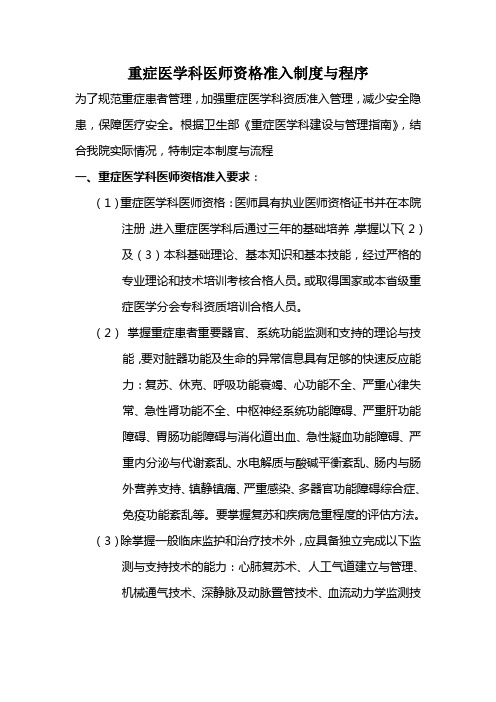 重症医学科医师资格准入制度与程序

为了规范重症患者管理，加强重症医学科资质准入管理，减少安全隐患，保障医疗安全。根据卫生部《重症医学科建设与管理指南》，结合我院实际情况，特制定本制度与流程

一、重症医学科医师资格准入要求：

（1）重症医学科医师资格：医师具有执业医师资格证书并在本院注册，进入重症医学科后通过三年的基础培养，掌握以下（2）及（3）本科基础理论、基本知识和基本技能，经过严格的专业理论和技术培训考核合格人员。或取得国家或本省级重症医学分会专科资质培训合格人员。

（2） 掌握重症患者重要器官、系统功能监测和支持的理论与技能，要对脏器功能及生命的异常信息具有足够的快速反应能力：复苏、休克、呼吸功能衰竭、心功能不全、严重心律失常、急性肾功能不全、中枢神经系统功能障碍、严重肝功能障碍、胃肠功能障碍与消化道出血、急性凝血功能障碍、严重内分泌与代谢紊乱、水电解质与酸碱平衡紊乱、肠内与肠外营养支持、镇静镇痛、严重感染、多器官功能障碍综合症、免疫功能紊乱等。要掌握复苏和疾病危重程度的评估方法。

（3）除掌握一般临床监护和治疗技术外，应具备独立完成以下监测与支持技术的能力：心肺复苏术、人工气道建立与管理、机械通气技术、深静脉及动脉置管技术、血流动力学监测技